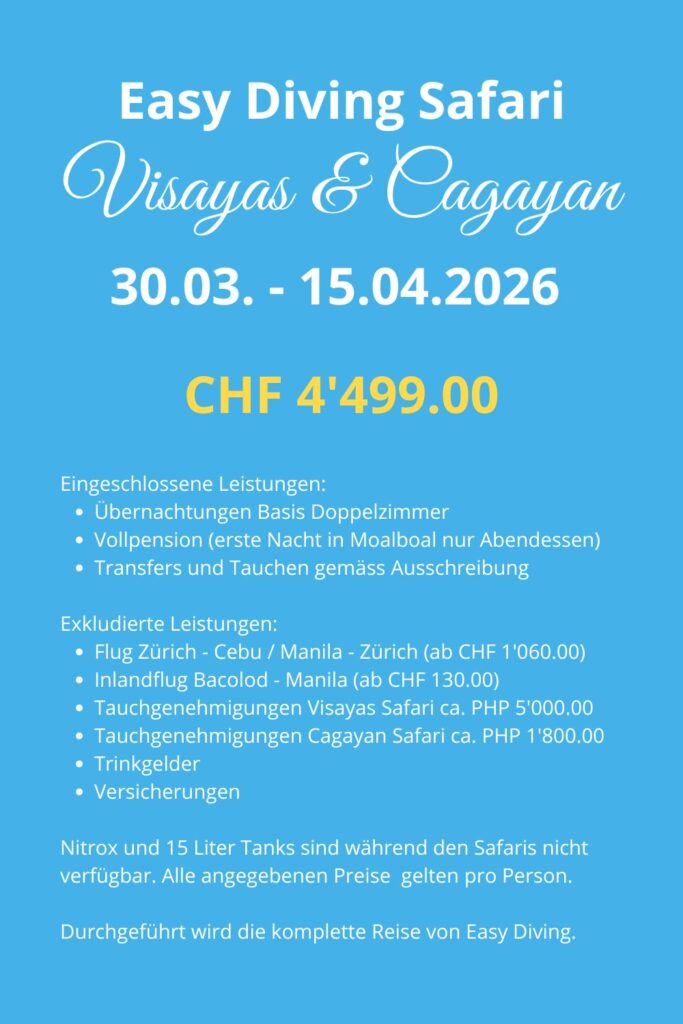 Easy Diving Safari
Visayas & Cagayan
30.03. - 15.04.2026

CHF 4'499.00

Eingeschlossene Leistungen:
- Übernachtungen Basis Doppelzimmer
- Vollpension (erste Nacht in Moalboal nur Abendessen)
- Transfers und Tauchen gemäss Ausschreibung

Exkludierte Leistungen:
- Flug Zürich - Cebu / Manila - Zürich (ab CHF 1'060.00)
- Inlandflug Bacolod - Manila (ab CHF 130.00)
- Tauchgenehmigungen Visayas Safari ca. PHP 5'000.00
- Tauchgenehmigungen Cagayan Safari ca. PHP 1'800.00
- Trinkgelder
- Versicherungen

Nitrox und 15 Liter Tanks sind während den Safaris nicht verfügbar. Alle angegebenen Preise gelten pro Person.

Durchgeführt wird die komplette Reise von Easy Diving.